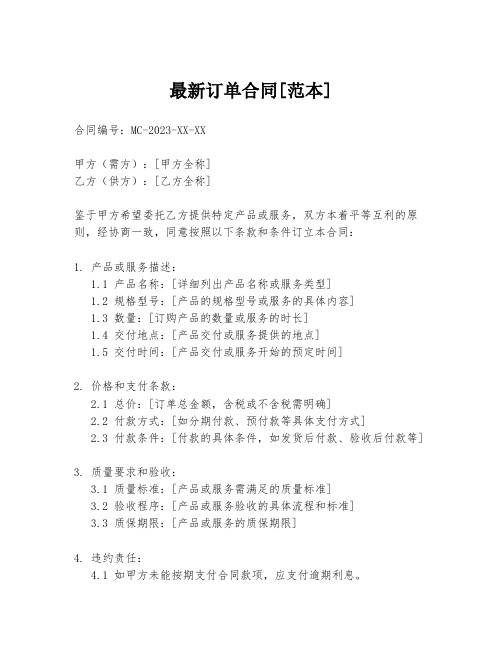 最新订单合同[范本]

合同编号：MC-2023-XX-XX

甲方（需方）：[甲方全称]
乙方（供方）：[乙方全称]

鉴于甲方希望委托乙方提供特定产品或服务，双方本着平等互利的原则，经协商一致，同意按照以下条款和条件订立本合同：

1. 产品或服务描述：
1.1 产品名称：[详细列出产品名称或服务类型]
1.2 规格型号：[产品的规格型号或服务的具体内容]
1.3 数量：[订购产品的数量或服务的时长]
1.4 交付地点：[产品交付或服务提供的地点]
1.5 交付时间：[产品交付或服务开始的预定时间]

2. 价格和支付条款：
2.1 总价：[订单总金额，含税或不含税需明确]
2.2 付款方式：[如分期付款、预付款等具体支付方式]
2.3 付款条件：[付款的具体条件，如发货后付款、验收后付款等]

3. 质量要求和验收：
3.1 质量标准：[产品或服务需满足的质量标准]
3.2 验收程序：[产品或服务验收的具体流程和标准]
3.3 质保期限：[产品或服务的质保期限]

4. 违约责任：
4.1 如甲方未能按期支付合同款项，应支付逾期利息。